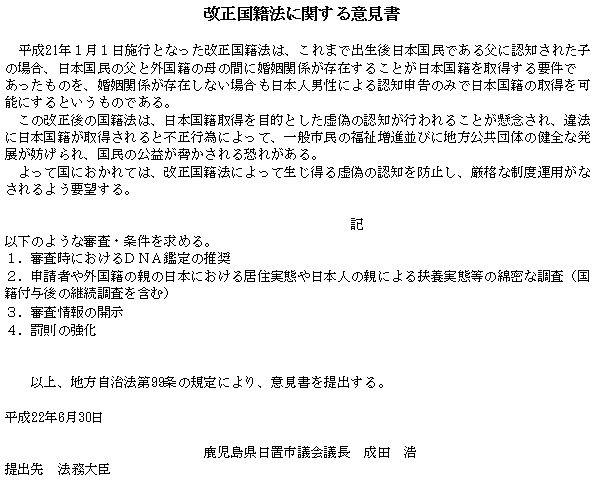 改正国籍法に関する意見書

平成21年１月１日施行となった改正国籍法は、これまで出生後日本国民である父に認知された子の場合、日本国民の父と外国籍の母の間に婚姻関係が存在することが日本国籍を取得する要件であったものを、婚姻関係が存在しない場合も日本人男性による認知申告のみで日本国籍の取得を可能にするというものである。

この改正後の国籍法は、日本国籍取得を目的とした虚偽の認知が行われることが懸念され、違法に日本国籍が取得されると不正行為によって、一般市民の福祉増進並びに地方公共団体の健全な発展が妨げられ、国民の公益が脅かされる恐れがある。

よって国におかれては、改正国籍法によって生じ得る虚偽の認知を防止し、厳格な制度運用がなされるよう要望する。

記

以下のような審査・条件を求める。
１．審査時におけるＤＮＡ鑑定の推奨
２．申請者や外国籍の親の日本における居住実態や日本人の親による扶養実態等の綿密な調査（国籍付与後の継続調査を含む）
３．審査情報の開示
４．罰則の強化

以上、地方自治法第99条の規定により、意見書を提出する。

平成22年6月30日

鹿児島県日置市議会議長　成田　浩

提出先　法務大臣